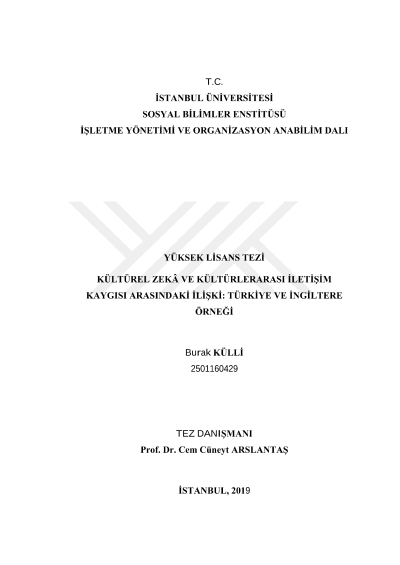 T.C.
İSTANBUL ÜNİVERSİTESİ
SOSYAL BİLİMLER ENSTİTÜSÜ
İŞLETME YÖNETİMİ VE ORGANİZASYON ANABİLİM DALI

YÜKSEK LİSANS TEZİ

KÜLTÜREL ZEKÂ VE KÜLTÜRLERARASI İLETİŞİM KAYGISI ARASINDAKİ İLİŞKİ: TÜRKİYE VE İNGİLTERE ÖRNEĞİ

Burak KÜLLİ
2501160429

TEZ DANIŞMANI
Prof. Dr. Cem Cüneyt ARSLANTAŞ

İSTANBUL, 2019